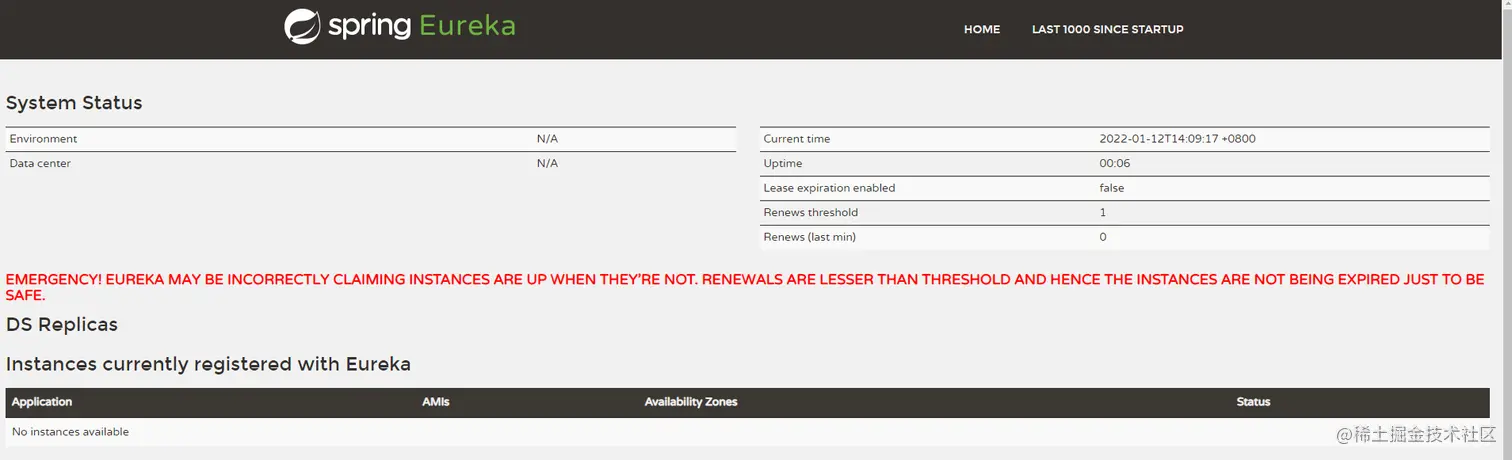 spring Eureka

HOME LAST 1000 SINCE STARTUP

System Status

| Environment | N/A |
|---|---|
| Data center | N/A |

| Current time | 2022-01-12T14:09:17 +0800 |
|---|---|
| Uptime | 00:06 |
| Lease expiration enabled | false |
| Renews threshold | 1 |
| Renews (last min) | 0 |

EMERGENCY! EUREKA MAY BE INCORRECTLY CLAIMING INSTANCES ARE UP WHEN THEY'RE NOT. RENEWALS ARE LESSER THAN THRESHOLD AND HENCE THE INSTANCES ARE NOT BEING EXPIRED JUST TO BE SAFE.

DS Replicas

Instances currently registered with Eureka

| Application | AMIs | Availability Zones | Status |
|---|---|---|---|
| No instances available | | | |

@稀土掘金技术社区